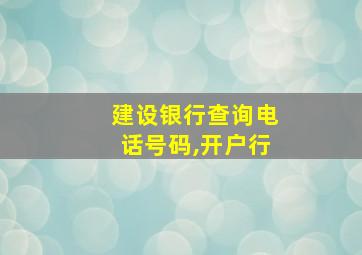 建设银行查询电话号码,开户行